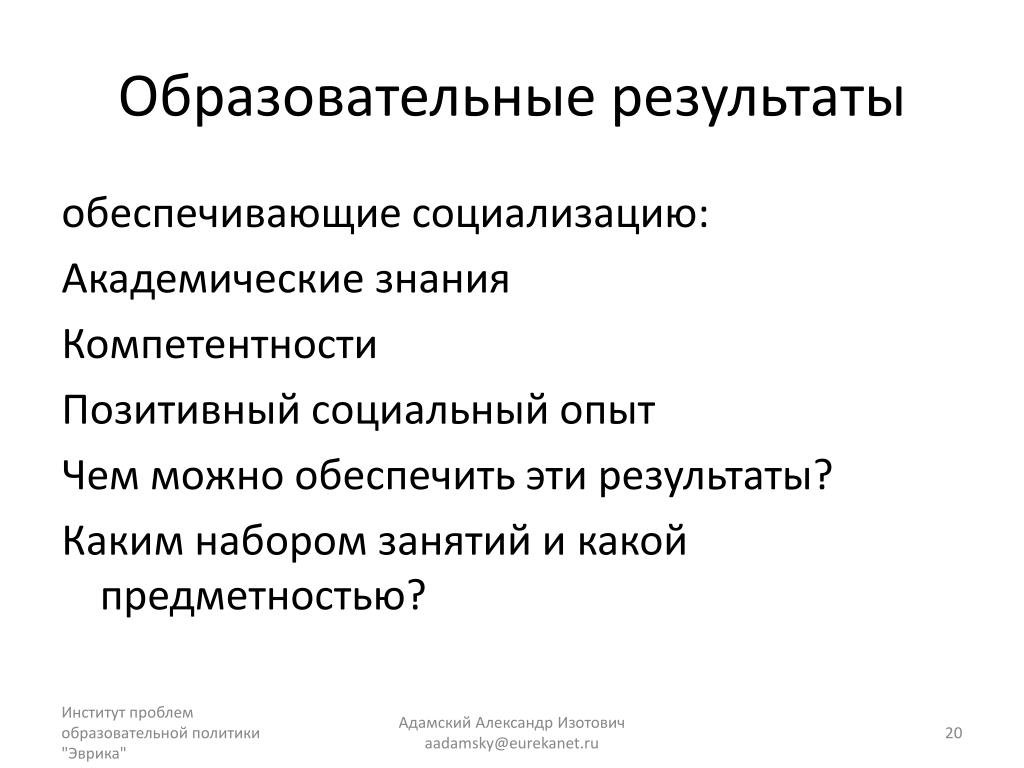 Образовательные результаты

обеспечивающие социализацию:

Академические знания

Компетентности

Позитивный социальный опыт

Чем можно обеспечить эти результаты?

Каким набором занятий и какой предметностью?

Институт проблем образовательной политики "Эврика"

Адамский Александр Изотович
aadamsky@eurekanet.ru

20